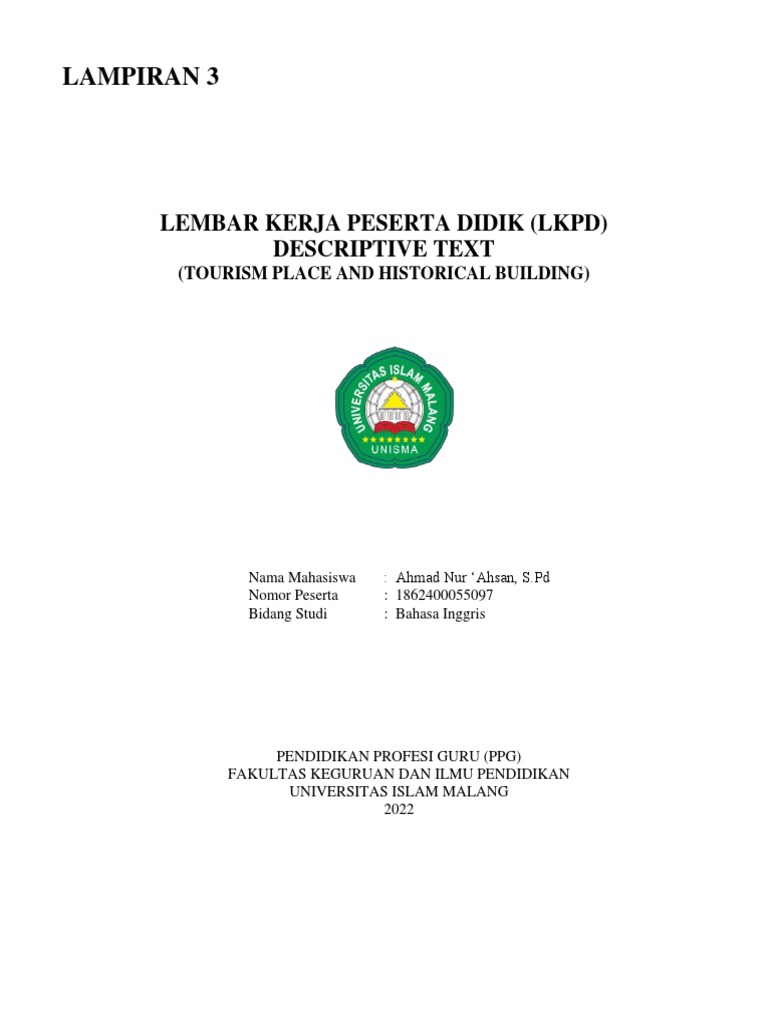 LAMPIRAN 3

LEMBAR KERJA PESERTA DIDIK (LKPD)
DESCRIPTIVE TEXT
(TOURISM PLACE AND HISTORICAL BUILDING)

UNIVERSITAS ISLAM MALANG
UNISMA

Nama Mahasiswa : Ahmad Nur ‘Ahsan, S.Pd
Nomor Peserta : 1862400055097
Bidang Studi : Bahasa Inggris

PENDIDIKAN PROFESI GURU (PPG)
FAKULTAS KEGURUAN DAN ILMU PENDIDIKAN
UNIVERSITAS ISLAM MALANG
2022